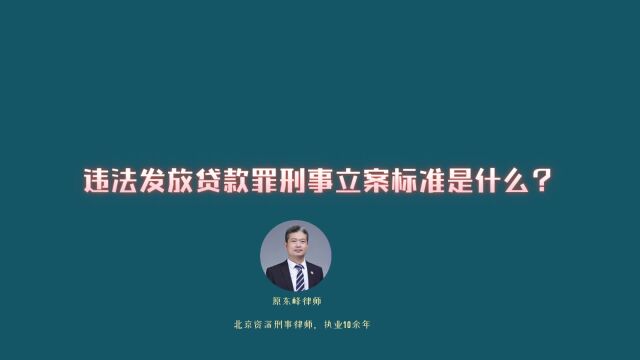 违法发放贷款罪刑事立案标准是什么？

原东峰律师

北京资深刑事律师，执业10余年